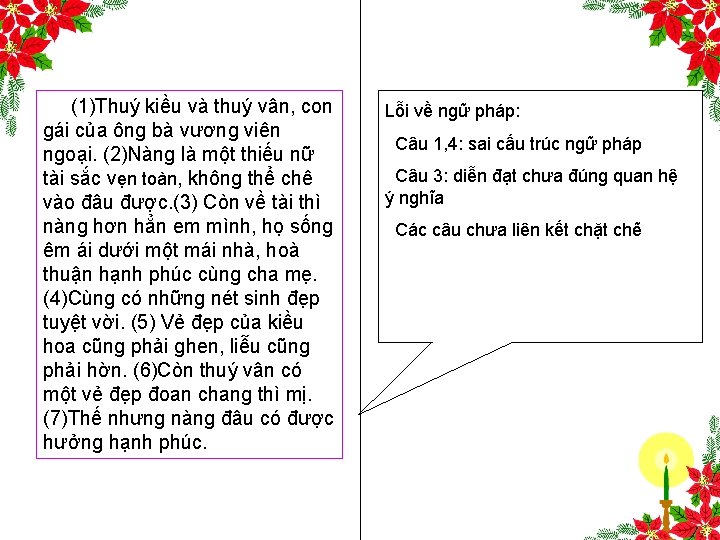 (1)Thuý kiều và thuý vân, con gái của ông bà vương viên ngoại. (2)Nàng là một thiếu nữ tài sắc vẹn toàn, không thể chê vào đâu được.(3) Còn về tài thì nàng hơn hẳn em mình, họ sống êm ái dưới một mái nhà, hoà thuận hạnh phúc cùng cha mẹ. (4)Cùng có những nét sinh đẹp tuyệt vời. (5) Vẻ đẹp của kiều hoa cũng phải ghen, liễu cũng phải hờn. (6)Còn thuý vân có một vẻ đẹp đoan chang thì mị. (7)Thế nhưng nàng đâu có được hưởng hạnh phúc.

Lỗi về ngữ pháp:

Câu 1,4: sai cấu trúc ngữ pháp

Câu 3: diễn đạt chưa đúng quan hệ ý nghĩa

Các câu chưa liên kết chặt chẽ